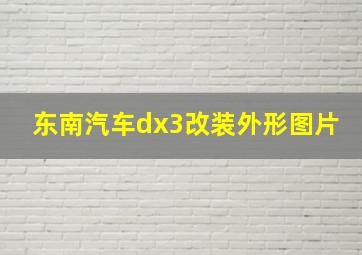 东南汽车dx3改装外形图片